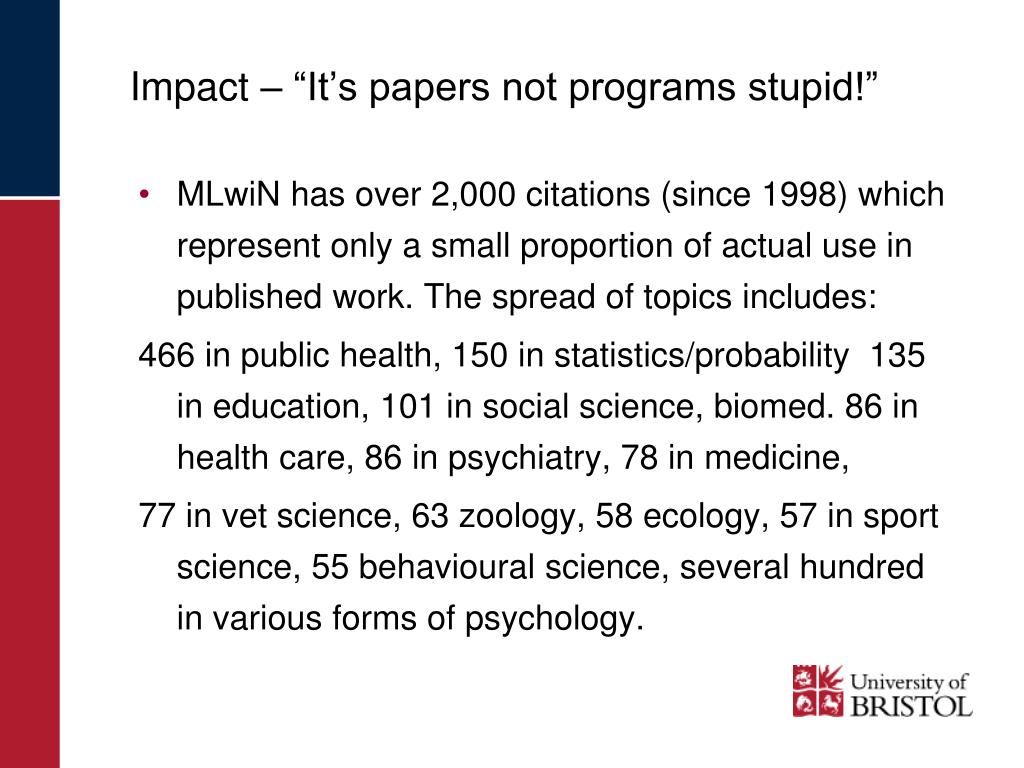 Impact – “It’s papers not programs stupid!”

• MLwiN has over 2,000 citations (since 1998) which represent only a small proportion of actual use in published work. The spread of topics includes:

466 in public health, 150 in statistics/probability 135 in education, 101 in social science, biomed. 86 in health care, 86 in psychiatry, 78 in medicine,

77 in vet science, 63 zoology, 58 ecology, 57 in sport science, 55 behavioural science, several hundred in various forms of psychology.

University of BRISTOL